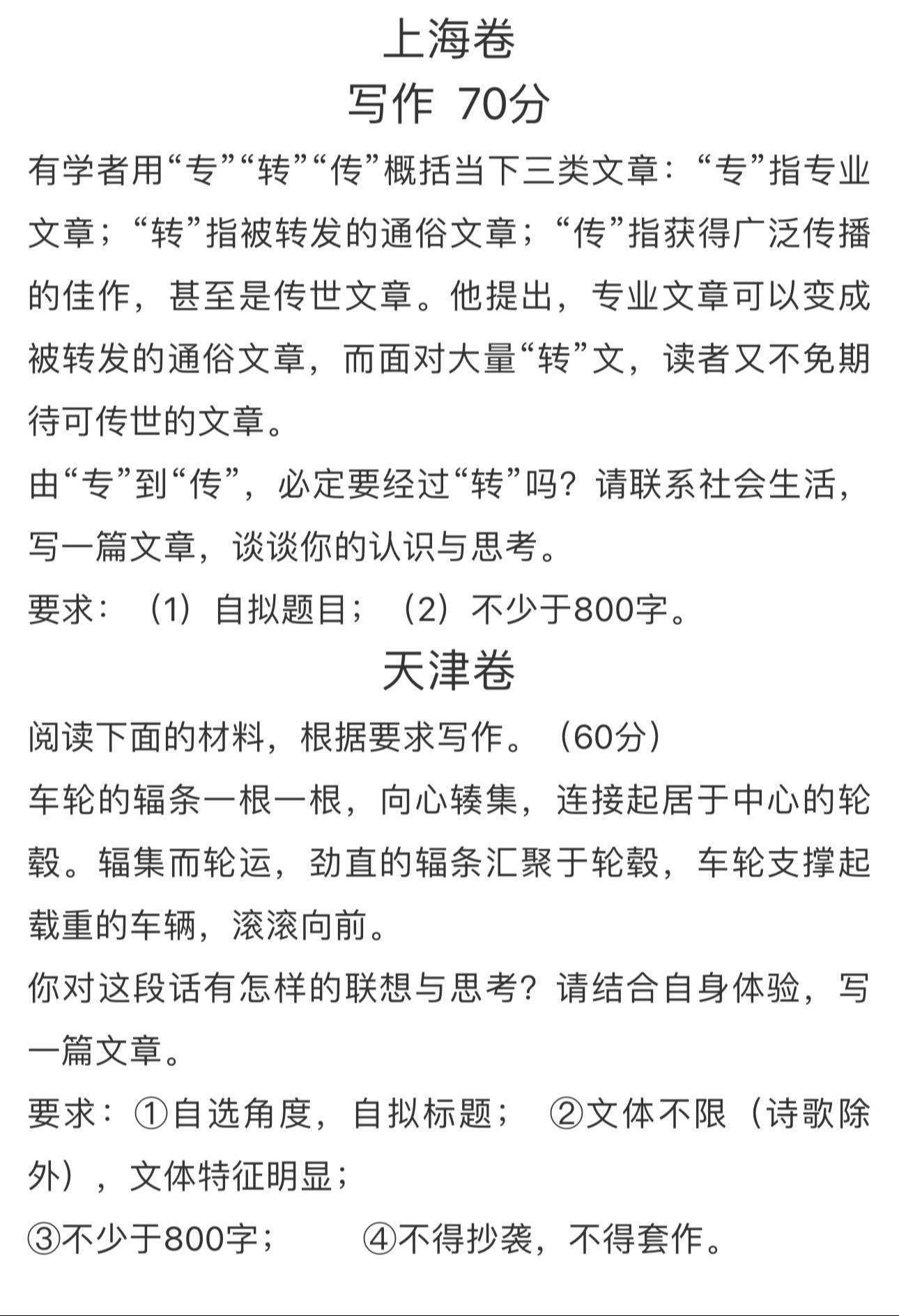 上海卷
写作 70分

有学者用“专”“转”“传”概括当下三类文章：“专”指专业文章；“转”指被转发的通俗文章；“传”指获得广泛传播的佳作，甚至是传世文章。他提出，专业文章可以变成被转发的通俗文章，而面对大量“转”文，读者又不免期待可传世的文章。

由“专”到“传”，必定要经过“转”吗？请联系社会生活，写一篇文章，谈谈你的认识与思考。

要求：（1）自拟题目；（2）不少于800字。

天津卷

阅读下面的材料，根据要求写作。（60分）

车轮的辐条一根一根，向心辏集，连接起居于中心的轮毂。辐集而轮运，劲直的辐条汇聚于轮毂，车轮支撑起载重的车辆，滚滚向前。

你对这段话有怎样的联想与思考？请结合自身体验，写一篇文章。

要求：①自选角度，自拟标题； ②文体不限（诗歌除外），文体特征明显；

③不少于800字； ④不得抄袭，不得套作。